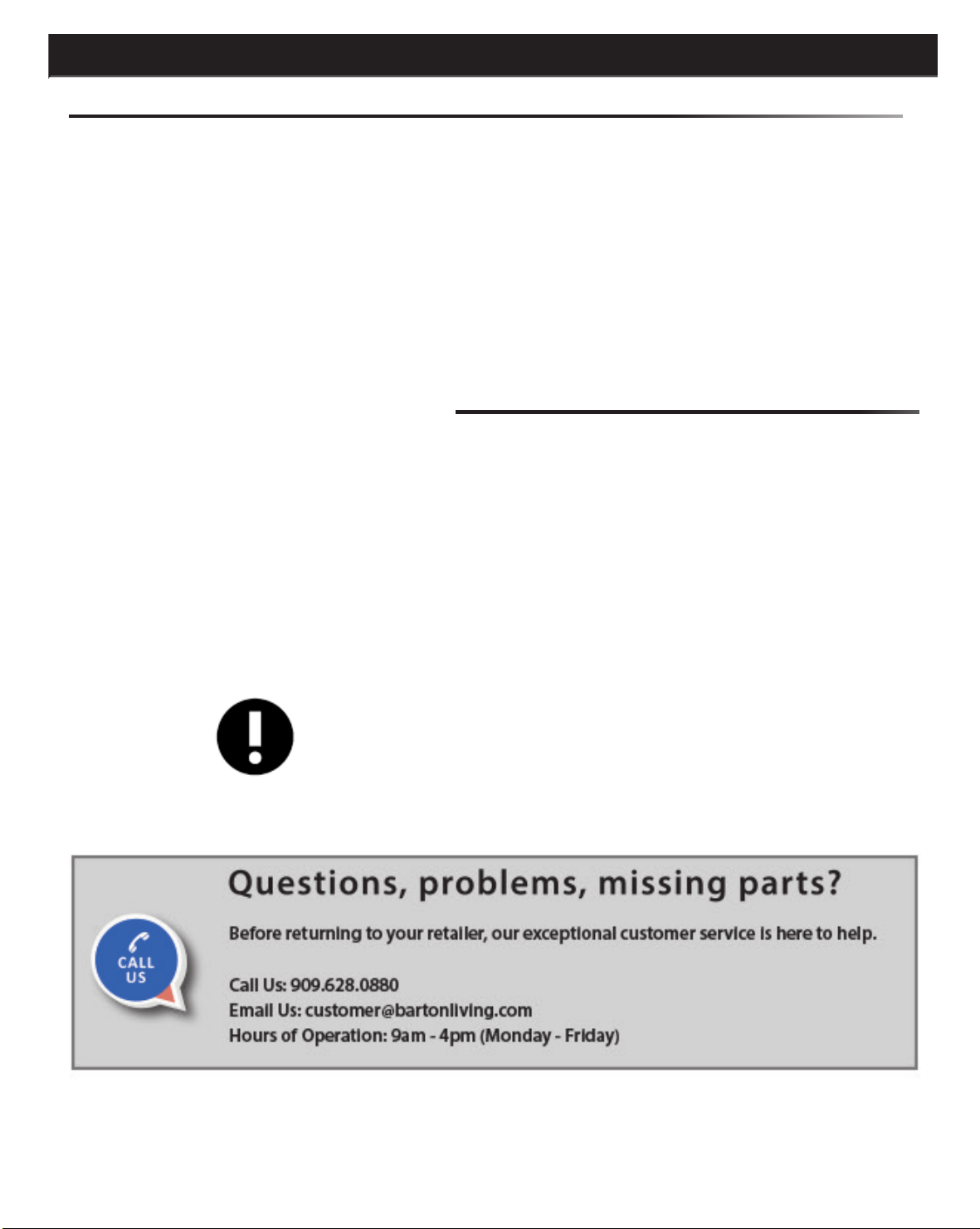 CALL US

Questions, problems, missing parts?

Before returning to your retailer, our exceptional customer service is here to help.

Call Us: 909.628.0880
Email Us: customer@bartonliving.com
Hours of Operation: 9am - 4pm (Monday - Friday)